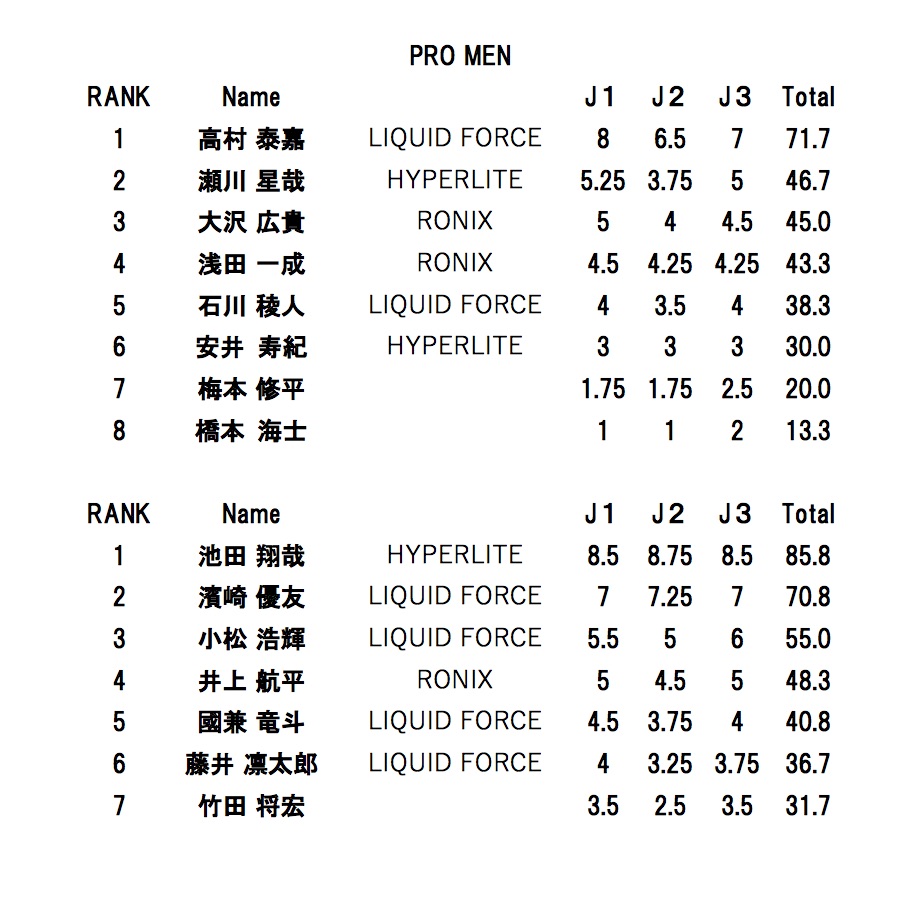 PRO MEN

| RANK | Name | | J1 | J2 | J3 | Total |
|---|---|---|---|---|---|---|
| 1 | 高村 泰嘉 | LIQUID FORCE | 8 | 6.5 | 7 | 71.7 |
| 2 | 瀬川 星哉 | HYPERLITE | 5.25 | 3.75 | 5 | 46.7 |
| 3 | 大沢 広貴 | RONIX | 5 | 4 | 4.5 | 45.0 |
| 4 | 浅田 一成 | RONIX | 4.5 | 4.25 | 4.25 | 43.3 |
| 5 | 石川 稜人 | LIQUID FORCE | 4 | 3.5 | 4 | 38.3 |
| 6 | 安井 寿紀 | HYPERLITE | 3 | 3 | 3 | 30.0 |
| 7 | 梅本 修平 | | 1.75 | 1.75 | 2.5 | 20.0 |
| 8 | 橋本 海士 | | 1 | 1 | 2 | 13.3 |

| RANK | Name | | J1 | J2 | J3 | Total |
|---|---|---|---|---|---|---|
| 1 | 池田 翔哉 | HYPERLITE | 8.5 | 8.75 | 8.5 | 85.8 |
| 2 | 濱崎 優友 | LIQUID FORCE | 7 | 7.25 | 7 | 70.8 |
| 3 | 小松 浩輝 | LIQUID FORCE | 5.5 | 5 | 6 | 55.0 |
| 4 | 井上 航平 | RONIX | 5 | 4.5 | 5 | 48.3 |
| 5 | 國兼 竜斗 | LIQUID FORCE | 4.5 | 3.75 | 4 | 40.8 |
| 6 | 藤井 凛太郎 | LIQUID FORCE | 4 | 3.25 | 3.75 | 36.7 |
| 7 | 竹田 将宏 | | 3.5 | 2.5 | 3.5 | 31.7 |